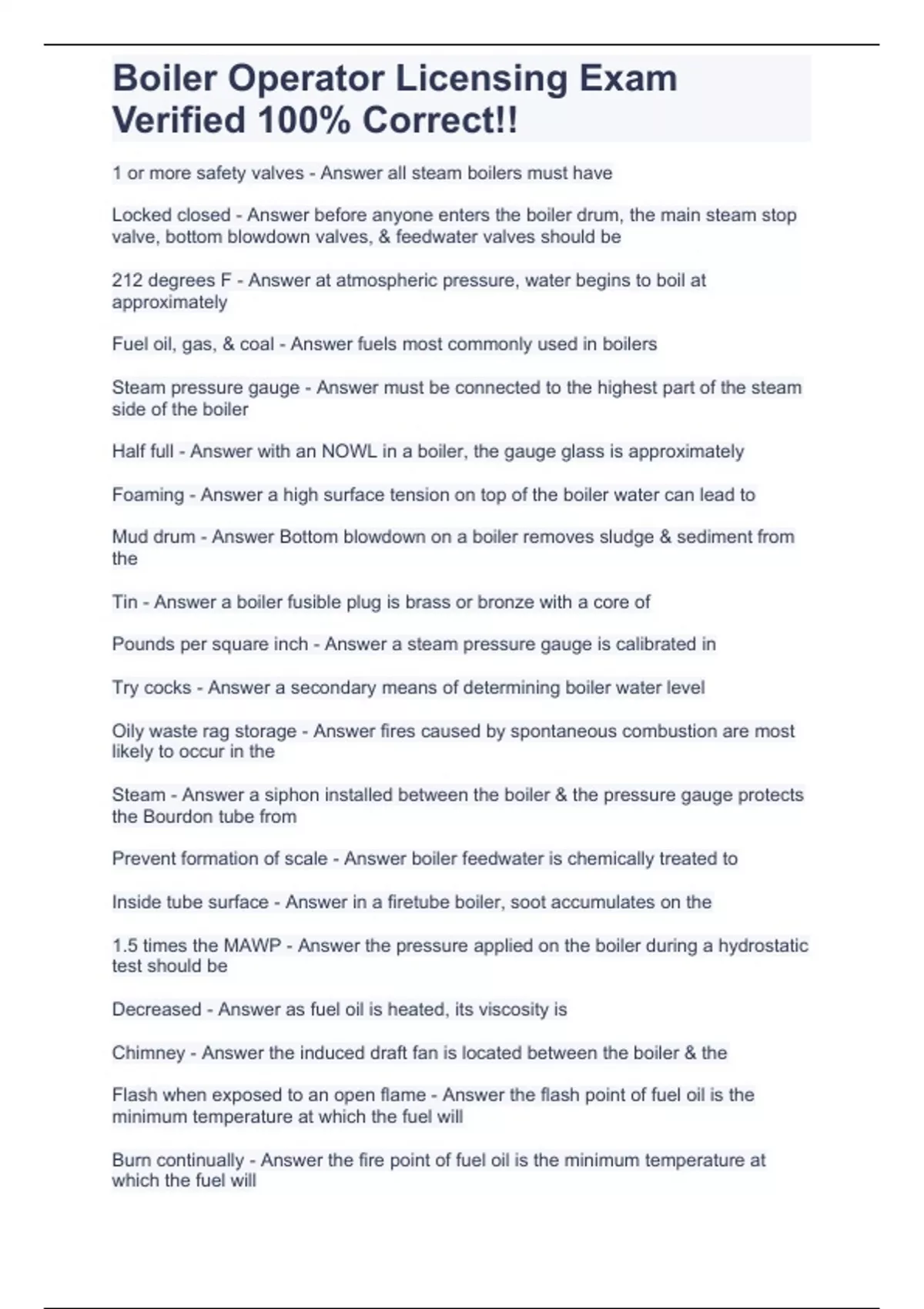 Boiler Operator Licensing Exam Verified 100% Correct!!

1 or more safety valves - Answer all steam boilers must have

Locked closed - Answer before anyone enters the boiler drum, the main steam stop valve, bottom blowdown valves, & feedwater valves should be

212 degrees F - Answer at atmospheric pressure, water begins to boil at approximately

Fuel oil, gas, & coal - Answer fuels most commonly used in boilers

Steam pressure gauge - Answer must be connected to the highest part of the steam side of the boiler

Half full - Answer with an NOWL in a boiler, the gauge glass is approximately

Foaming - Answer a high surface tension on top of the boiler water can lead to

Mud drum - Answer Bottom blowdown on a boiler removes sludge & sediment from the

Tin - Answer a boiler fusible plug is brass or bronze with a core of

Pounds per square inch - Answer a steam pressure gauge is calibrated in

Try cocks - Answer a secondary means of determining boiler water level

Oily waste rag storage - Answer fires caused by spontaneous combustion are most likely to occur in the

Steam - Answer a siphon installed between the boiler & the pressure gauge protects the Bourdon tube from

Prevent formation of scale - Answer boiler feedwater is chemically treated to

Inside tube surface - Answer in a firetube boiler, soot accumulates on the

1.5 times the MAWP - Answer the pressure applied on the boiler during a hydrostatic test should be

Decreased - Answer as fuel oil is heated, its viscosity is

Chimney - Answer the induced draft fan is located between the boiler & the

Flash when exposed to an open flame - Answer the flash point of fuel oil is the minimum temperature at which the fuel will

Burn continually - Answer the fire point of fuel oil is the minimum temperature at which the fuel will